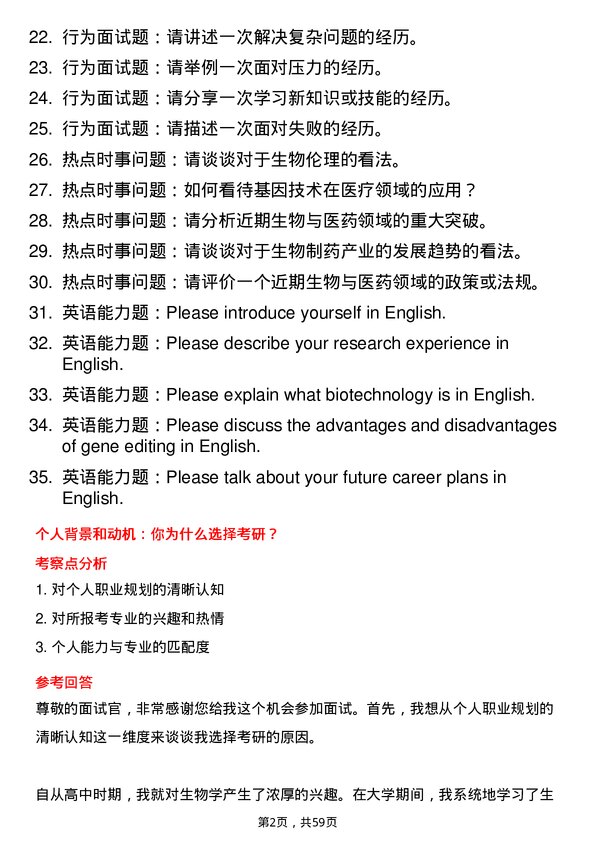 22. 行为面试题：请讲述一次解决复杂问题的经历。

23. 行为面试题：请举例一次面对压力的经历。

24. 行为面试题：请分享一次学习新知识或技能的经历。

25. 行为面试题：请描述一次面对失败的经历。

26. 热点时事问题：请谈谈对于生物伦理的看法。

27. 热点时事问题：如何看待基因技术在医疗领域的应用？

28. 热点时事问题：请分析近期生物与医药领域的重大突破。

29. 热点时事问题：请谈谈对于生物制药产业的发展趋势的看法。

30. 热点时事问题：请评价一个近期生物与医药领域的政策或法规。

31. 英语能力题：Please introduce yourself in English.

32. 英语能力题：Please describe your research experience in English.

33. 英语能力题：Please explain what biotechnology is in English.

34. 英语能力题：Please discuss the advantages and disadvantages of gene editing in English.

35. 英语能力题：Please talk about your future career plans in English.

个人背景和动机：你为什么选择考研？

考察点分析

1. 对个人职业规划的清晰认知

2. 对所报考专业的兴趣和热情

3. 个人能力与专业的匹配度

参考回答

尊敬的面试官，非常感谢您给我这个机会参加面试。首先，我想从个人职业规划的清晰认知这一维度来谈谈我选择考研的原因。

自从高中时期，我就对生物学产生了浓厚的兴趣。在大学期间，我系统地学习了生

第2页，共59页